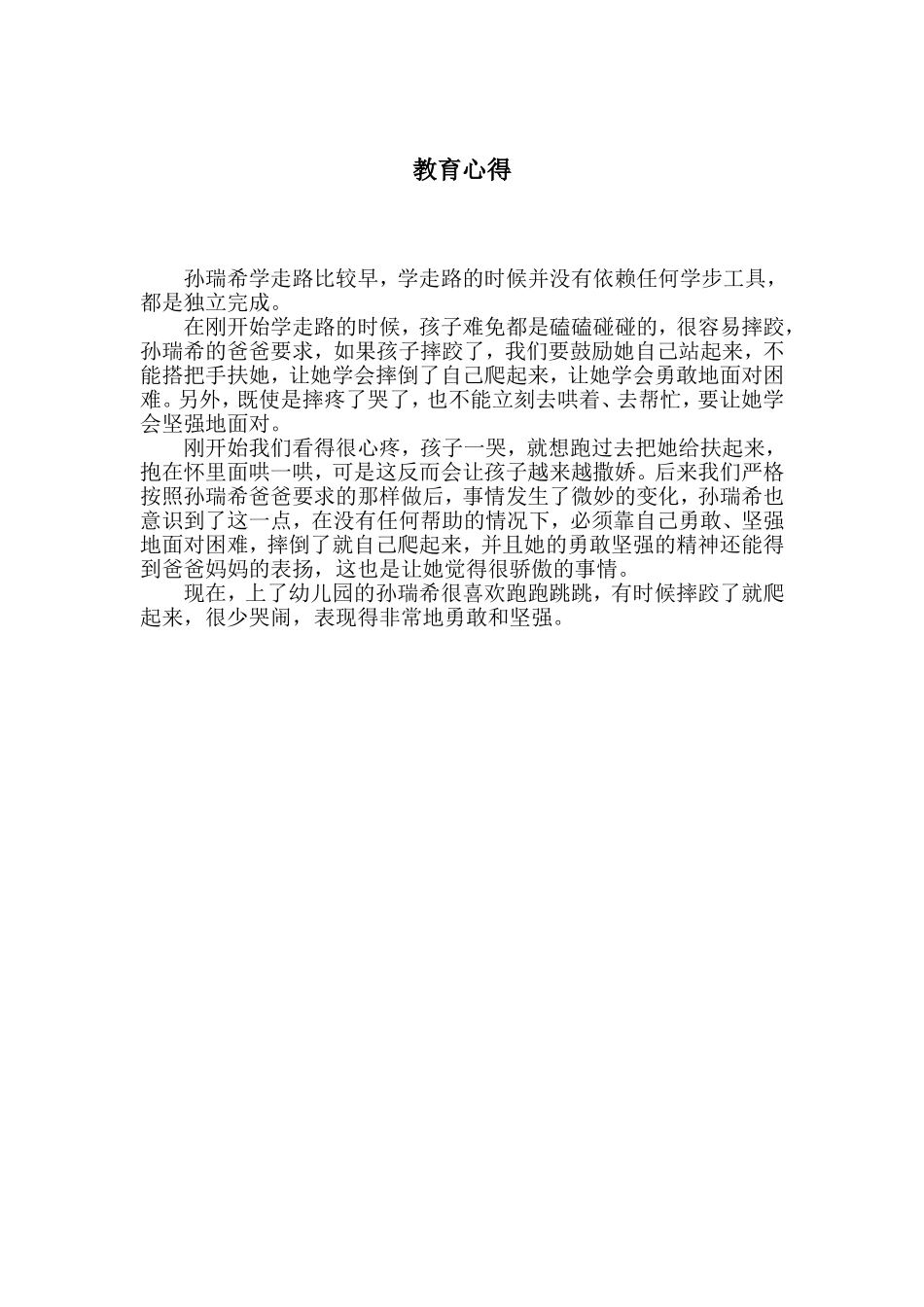 教育心得

孙瑞希学走路比较早，学走路的时候并没有依赖任何学步工具，都是独立完成。

在刚开始学走路的时候，孩子难免都是磕磕碰碰的，很容易摔跤，孙瑞希的爸爸要求，如果孩子摔跤了，我们要鼓励她自己站起来，不能搭把手扶她，让她学会摔倒了自己爬起来，让她学会勇敢地面对困难。另外，既使是摔疼了哭了，也不能立刻去哄着、去帮忙，要让她学会坚强地面对。

刚开始我们看得很心疼，孩子一哭，就想跑过去把她给扶起来，抱在怀里面哄一哄，可是这反而会让孩子越来越撒娇。后来我们严格按照孙瑞希爸爸要求的那样做后，事情发生了微妙的变化，孙瑞希也意识到了这一点，在没有任何帮助的情况下，必须靠自己勇敢、坚强地面对困难，摔倒了就自己爬起来，并且她的勇敢坚强的精神还能得到爸爸妈妈的表扬，这也是让她觉得很骄傲的事情。

现在，上了幼儿园的孙瑞希很喜欢跑跑跳跳，有时候摔跤了就爬起来，很少哭闹，表现得非常地勇敢和坚强。